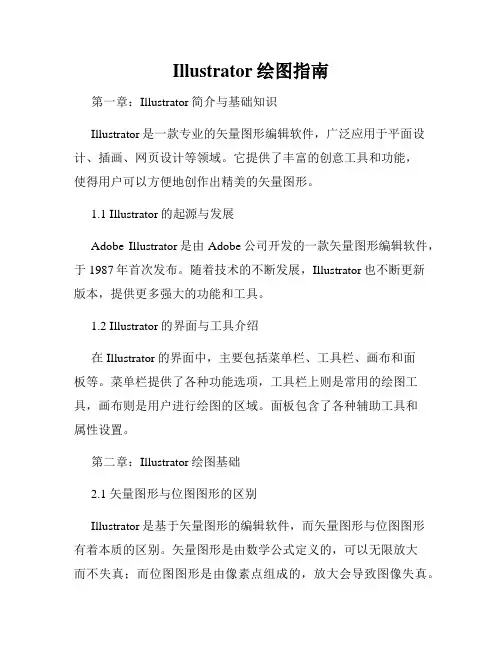 Illustrator 绘图指南

第一章：Illustrator 简介与基础知识

Illustrator 是一款专业的矢量图形编辑软件，广泛应用于平面设计、插画、网页设计等领域。它提供了丰富的创意工具和功能，使得用户可以方便地创作出精美的矢量图形。

1.1 Illustrator 的起源与发展

Adobe Illustrator 是由 Adobe 公司开发的一款矢量图形编辑软件，于 1987 年首次发布。随着技术的不断发展，Illustrator 也不断更新版本，提供更多强大的功能和工具。

1.2 Illustrator 的界面与工具介绍

在 Illustrator 的界面中，主要包括菜单栏、工具栏、画布和面板等。菜单栏提供了各种功能选项，工具栏上则是常用的绘图工具，画布则是用户进行绘图的区域。面板包含了各种辅助工具和属性设置。

第二章：Illustrator 绘图基础

2.1 矢量图形与位图图形的区别

Illustrator 是基于矢量图形的编辑软件，而矢量图形与位图图形有着本质的区别。矢量图形是由数学公式定义的，可以无限放大而不失真；而位图图形是由像素点组成的，放大会导致图像失真。